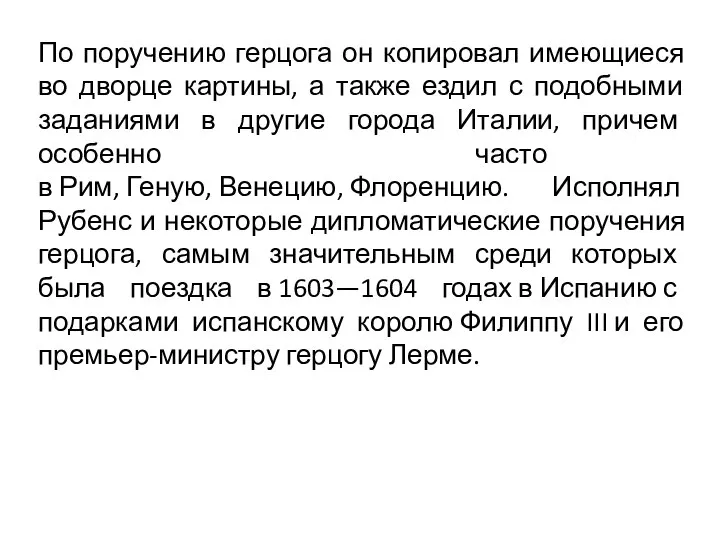 По поручению герцога он копировал имеющиеся во дворце картины, а также ездил с подобными заданиями в другие города Италии, причем особенно часто в Рим, Геную, Венецию, Флоренцию. Исполнял Рубенс и некоторые дипломатические поручения герцога, самым значительным среди которых была поездка в 1603—1604 годах в Испанию с подарками испанскому королю Филиппу III и его премьер-министру герцогу Лерме.